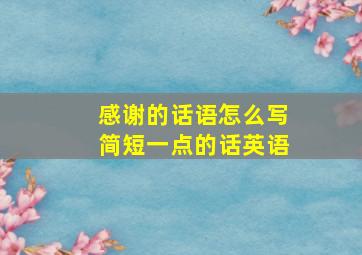 感谢的话语怎么写
简短一点的话英语